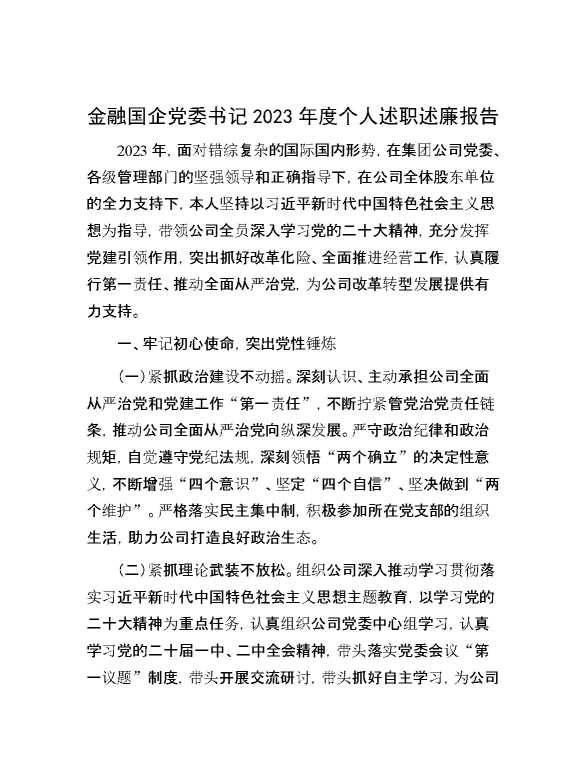 金融国企党委书记 2023 年度个人述职述廉报告

2023 年，面对错综复杂的国际国内形势，在集团公司党委、各级管理部门的坚强领导和正确指导下，在公司全体股东单位的全力支持下，本人坚持以习近平新时代中国特色社会主义思想为指导，带领公司全员深入学习党的二十大精神，充分发挥党建引领作用，突出抓好改革化险、全面推进经营工作，认真履行第一责任、推动全面从严治党，为公司改革转型发展提供有力支持。

一、牢记初心使命，突出党性锤炼

（一）紧抓政治建设不动摇。深刻认识、主动承担公司全面从严治党和党建工作“第一责任”，不断拧紧管党治党责任链条，推动公司全面从严治党向纵深发展。严守政治纪律和政治规矩，自觉遵守党纪法规，深刻领悟“两个确立”的决定性意义，不断增强“四个意识”、坚定“四个自信”、坚决做到“两个维护”。严格落实民主集中制，积极参加所在党支部的组织生活，助力公司打造良好政治生态。

（二）紧抓理论武装不放松。组织公司深入推动学习贯彻落实习近平新时代中国特色社会主义思想主题教育，以学习党的二十大精神为重点任务，认真组织公司党委中心组学习，认真学习党的二十届一中、二中全会精神，带头落实党委会议“第一议题”制度，带头开展交流研讨，带头抓好自主学习，为公司